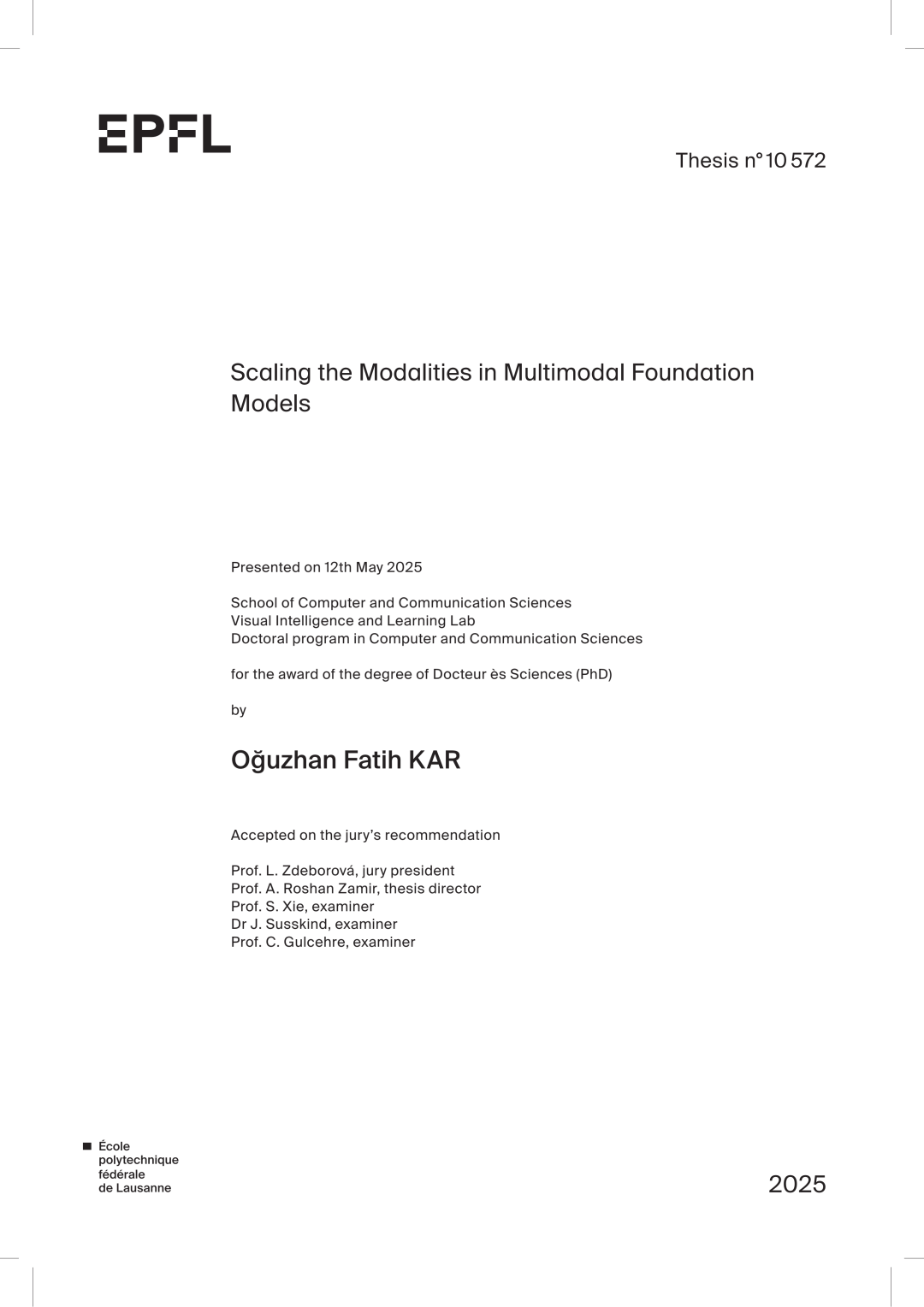 EPFL

Thesis n° 10 572

Scaling the Modalities in Multimodal Foundation Models

Presented on 12th May 2025

School of Computer and Communication Sciences
Visual Intelligence and Learning Lab
Doctoral program in Computer and Communication Sciences

for the award of the degree of Docteur ès Sciences (PhD)

by

Oğuzhan Fatih KAR

Accepted on the jury's recommendation

Prof. L. Zdeborová, jury president
Prof. A. Roshan Zamir, thesis director
Prof. S. Xie, examiner
Dr J. Susskind, examiner
Prof. C. Gulcehre, examiner

École polytechnique fédérale de Lausanne

2025